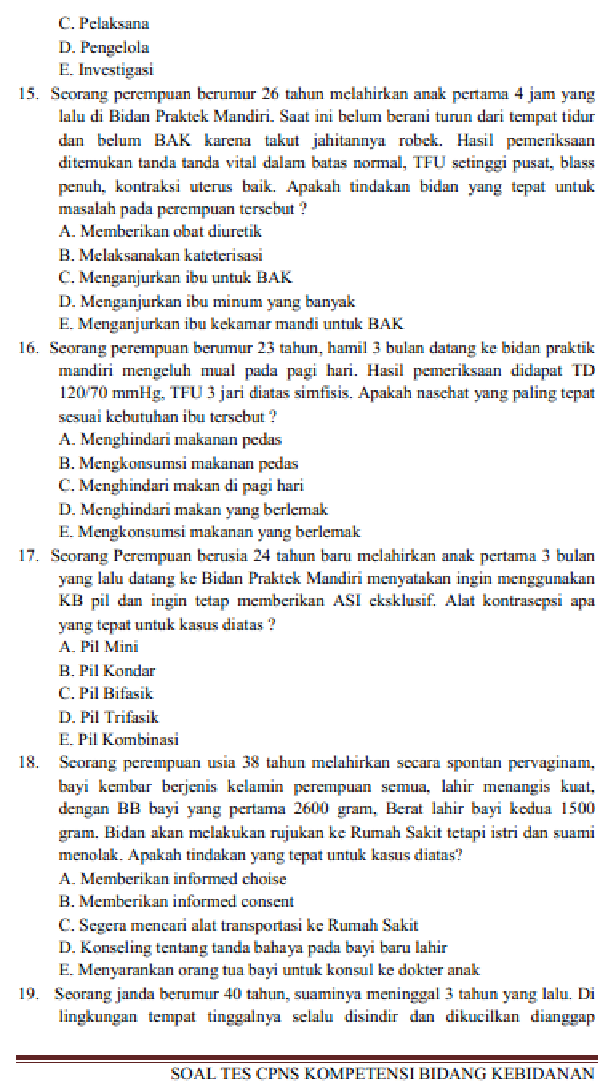 C. Pelaksana
D. Pengelola
E. Investigasi

15. Seorang perempuan berumur 26 tahun melahirkan anak pertama 4 jam yang lalu di Bidan Praktek Mandiri. Saat ini belum berani turun dari tempat tidur dan belum BAK karena takut jahitannya robek. Hasil pemeriksaan ditemukan tanda tanda vital dalam batas normal, TFU setinggi pusat, blass penuh, kontraksi uterus baik. Apakah tindakan bidan yang tepat untuk masalah pada perempuan tersebut ?
A. Memberikan obat diuretik
B. Melaksanakan kateterisasi
C. Menganjurkan ibu untuk BAK
D. Menganjurkan ibu minum yang banyak
E. Menganjurkan ibu kekamar mandi untuk BAK

16. Seorang perempuan berumur 23 tahun, hamil 3 bulan datang ke bidan praktik mandiri mengeluh mual pada pagi hari. Hasil pemeriksaan didapat TD 120/70 mmHg, TFU 3 jari diatas simfisis. Apakah nasehat yang paling tepat sesuai kebutuhan ibu tersebut ?
A. Menghindari makanan pedas
B. Mengkonsumsi makanan pedas
C. Menghindari makan di pagi hari
D. Menghindari makan yang berlemak
E. Mengkonsumsi makanan yang berlemak

17. Seorang Perempuan berusia 24 tahun baru melahirkan anak pertama 3 bulan yang lalu datang ke Bidan Praktek Mandiri menyatakan ingin menggunakan KB pil dan ingin tetap memberikan ASI eksklusif. Alat kontrasepsi apa yang tepat untuk kasus diatas ?
A. Pil Mini
B. Pil Kondar
C. Pil Bifasik
D. Pil Trifasik
E. Pil Kombinasi

18. Seorang perempuan usia 38 tahun melahirkan secara spontan pervaginam, bayi kembar berjenis kelamin perempuan semua, lahir menangis kuat, dengan BB bayi yang pertama 2600 gram, Berat lahir bayi kedua 1500 gram. Bidan akan melakukan rujukan ke Rumah Sakit tetapi istri dan suami menolak. Apakah tindakan yang tepat untuk kasus diatas?
A. Memberikan informed choise
B. Memberikan informed consent
C. Segera mencari alat transportasi ke Rumah Sakit
D. Konseling tentang tanda bahaya pada bayi baru lahir
E. Menyarankan orang tua bayi untuk konsul ke dokter anak

19. Seorang janda berumur 40 tahun, suaminya meninggal 3 tahun yang lalu. Di lingkungan tempat tinggalnya selalu disindir dan dikucilkan dianggap

SOAL TES CPNS KOMPETENSI BIDANG KEBIDANAN